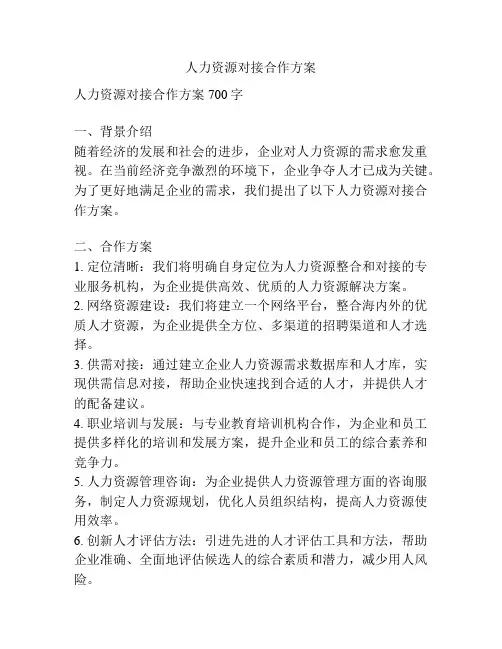 人力资源对接合作方案

人力资源对接合作方案 700 字

一、背景介绍
随着经济的发展和社会的进步，企业对人力资源的需求愈发重视。在当前经济竞争激烈的环境下，企业争夺人才已成为关键。为了更好地满足企业的需求，我们提出了以下人力资源对接合作方案。

二、合作方案
1. 定位清晰：我们将明确自身定位为人力资源整合和对接的专业服务机构，为企业提供高效、优质的人力资源解决方案。
2. 网络资源建设：我们将建立一个网络平台，整合海内外的优质人才资源，为企业提供全方位、多渠道的招聘渠道和人才选择。
3. 供需对接：通过建立企业人力资源需求数据库和人才库，实现供需信息对接，帮助企业快速找到合适的人才，并提供人才的配备建议。
4. 职业培训与发展：与专业教育培训机构合作，为企业和员工提供多样化的培训和发展方案，提升企业和员工的综合素养和竞争力。
5. 人力资源管理咨询：为企业提供人力资源管理方面的咨询服务，制定人力资源规划，优化人员组织结构，提高人力资源使用效率。
6. 创新人才评估方法：引进先进的人才评估工具和方法，帮助企业准确、全面地评估候选人的综合素质和潜力，减少用人风险。